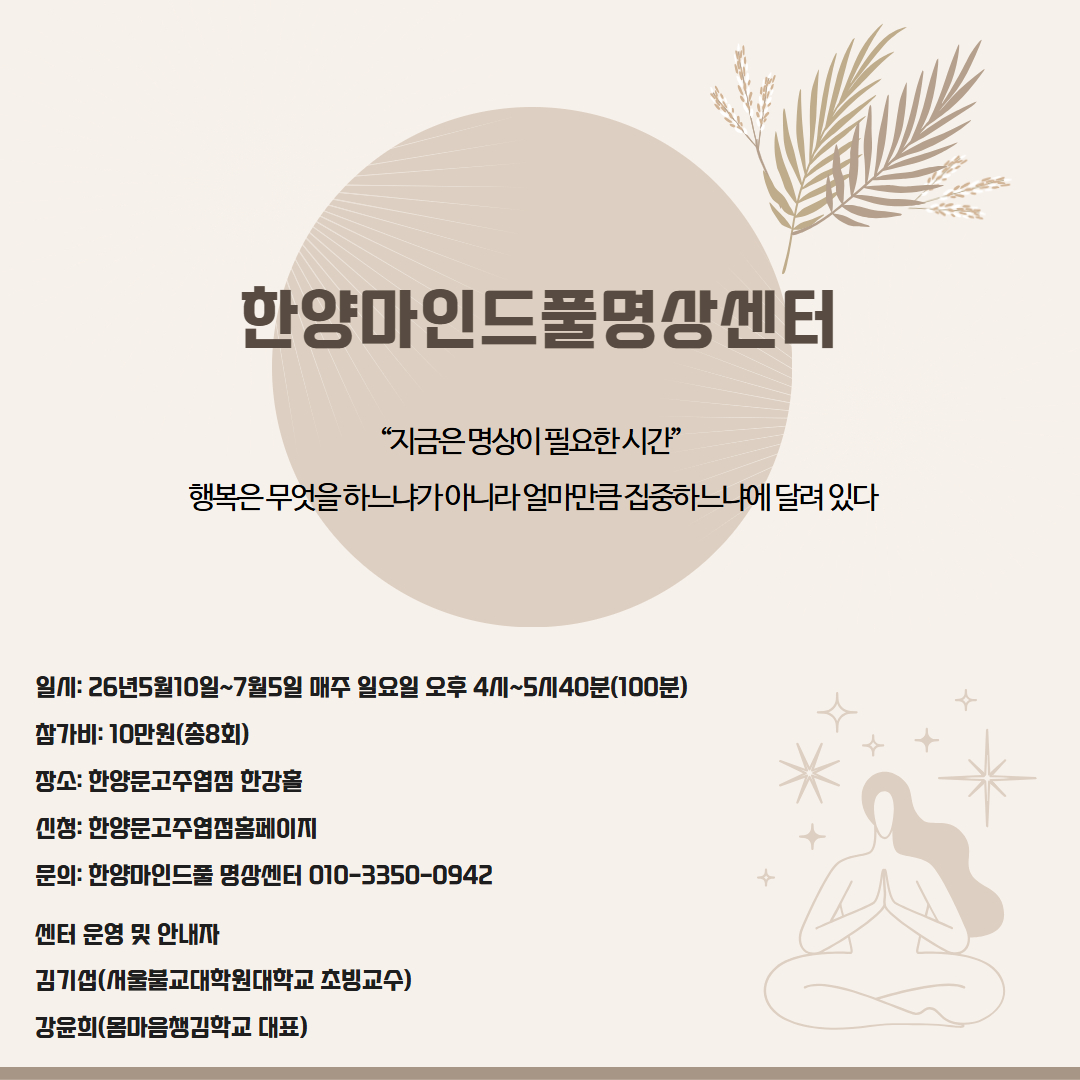 한양마인드풀명상센터

“지금은 명상이 필요한 시간”

행복은 무엇을 하느냐가 아니라 얼마만큼 집중하느냐에 달려 있다

일시: 26년5월10일~7월5일 매주 일요일 오후 4시~5시40분(100분)

참가비: 10만원(총8회)

장소: 한양문고주엽점 한강홀

신청: 한양문고주엽점홈페이지

문의: 한양마인드풀 명상센터 010-3350-0942

센터 운영 및 안내자

김기섭(서울불교대학원대학교 초빙교수)

강윤희(몸마음챙김학교 대표)